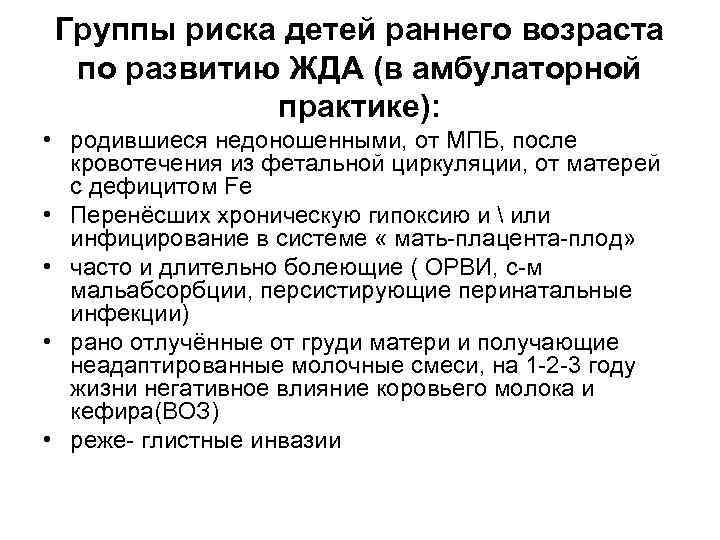 Группы риска детей раннего возраста по развитию ЖДА (в амбулаторной практике):

• родившиеся недоношенными, от МПБ, после кровотечения из фетальной циркуляции, от матерей с дефицитом Fe
• Перенёсших хроническую гипоксию и \ или инфицирование в системе « мать-плацента-плод»
• часто и длительно болеющие ( ОРВИ, с-м мальабсорбции, персистирующие перинатальные инфекции)
• рано отлучённые от груди матери и получающие неадаптированные молочные смеси, на 1-2-3 году жизни негативное влияние коровьего молока и кефира(ВОЗ)
• реже- глистные инвазии